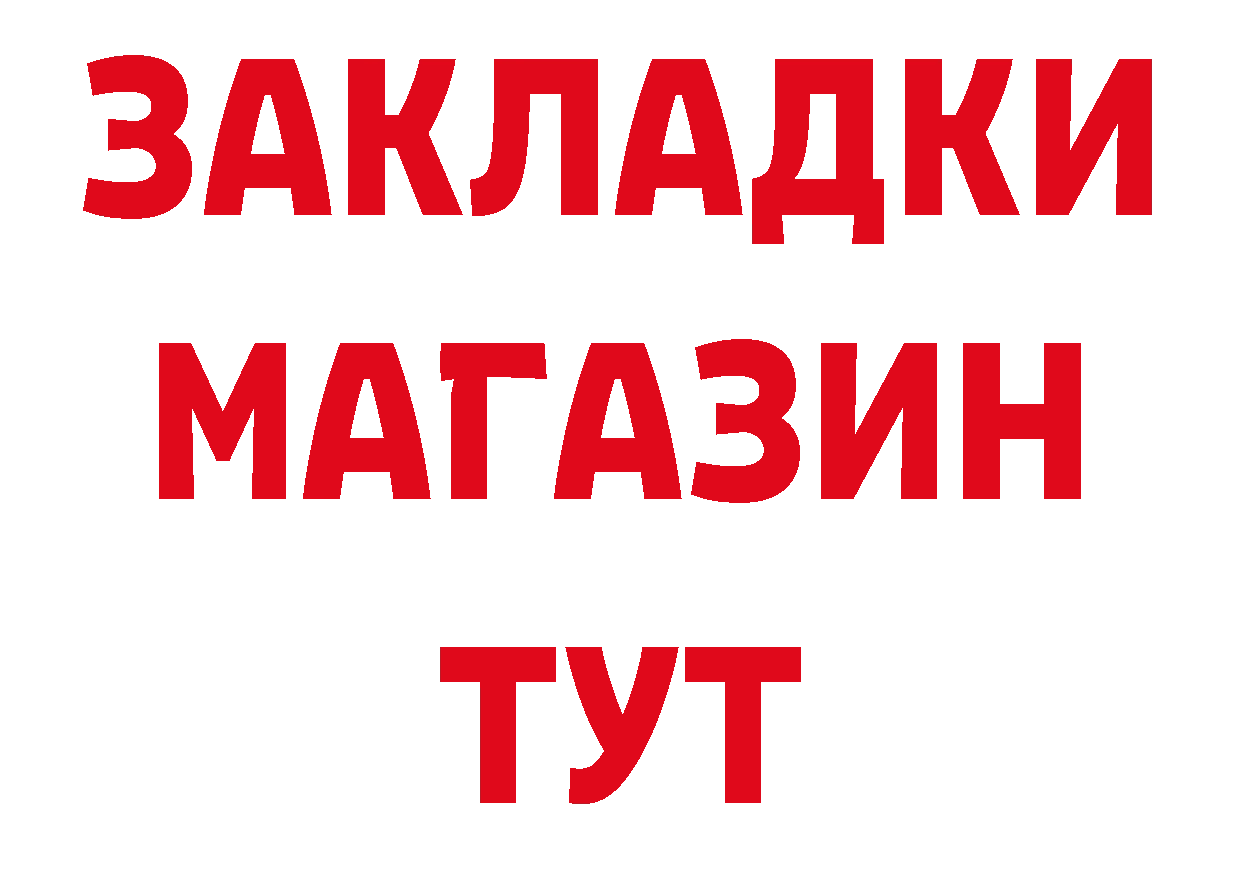 ЗАКЛАДКИ
МАГАЗИН
ТУТ